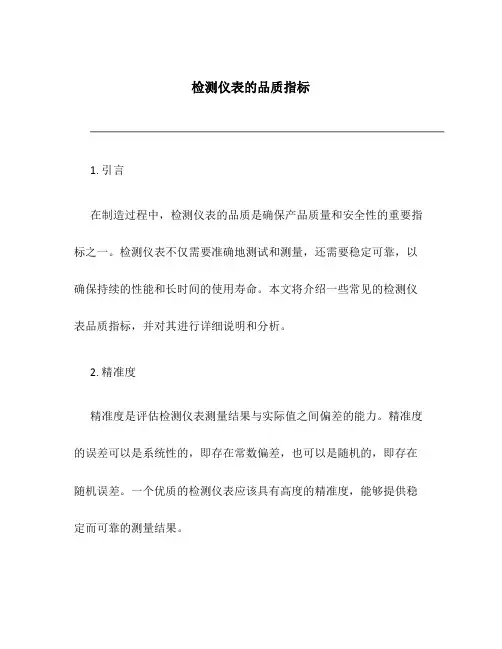 检测仪表的品质指标

1. 引言

在制造过程中，检测仪表的品质是确保产品质量和安全性的重要指标之一。检测仪表不仅需要准确地测试和测量，还需要稳定可靠，以确保持续的性能和长时间的使用寿命。本文将介绍一些常见的检测仪表品质指标，并对其进行详细说明和分析。

2. 精准度

精准度是评估检测仪表测量结果与实际值之间偏差的能力。精准度的误差可以是系统性的，即存在常数偏差，也可以是随机的，即存在随机误差。一个优质的检测仪表应该具有高度的精准度，能够提供稳定而可靠的测量结果。